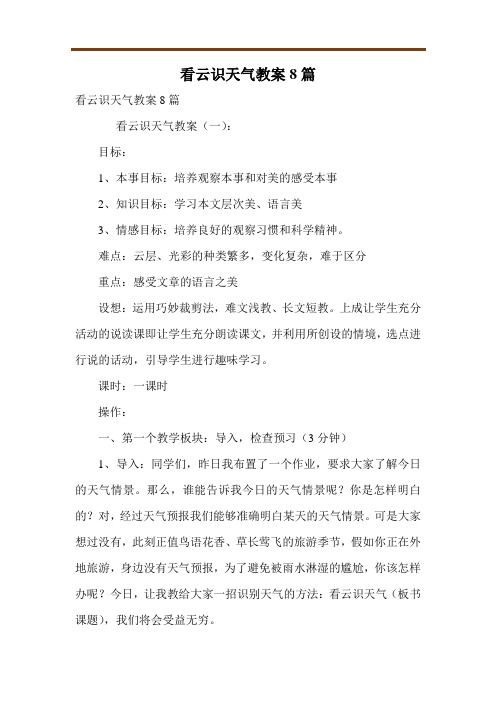 看云识天气教案 8 篇

看云识天气教案 8 篇

看云识天气教案（一）：

目标：

1、本事目标：培养观察本事和对美的感受本事

2、知识目标：学习本文层次美、语言美

3、情感目标：培养良好的观察习惯和科学精神。

难点：云层、光彩的种类繁多，变化复杂，难于区分

重点：感受文章的语言之美

设想：运用巧妙裁剪法，难文浅教、长文短教。上成让学生充分活动的说读课即让学生充分朗读课文，并利用所创设的情境，选点进行说的活动，引导学生进行趣味学习。

课时：一课时

操作：

一、第一个教学板块：导入，检查预习（3 分钟）

1、导入：同学们，昨日我布置了一个作业，要求大家了解今日的天气情景。那么，谁能告诉我今日的天气情景呢？你是怎样明白的？对，经过天气预报我们能够准确明白某天的天气情景。可是大家想过没有，此刻正值鸟语花香、草长莺飞的旅游季节，假如你正在外地旅游，身边没有天气预报，为了避免被雨水淋湿的尴尬，你该怎样办呢？今日，让我教给大家一招识别天气的方法：看云识天气（板书课题），我们将会受益无穷。